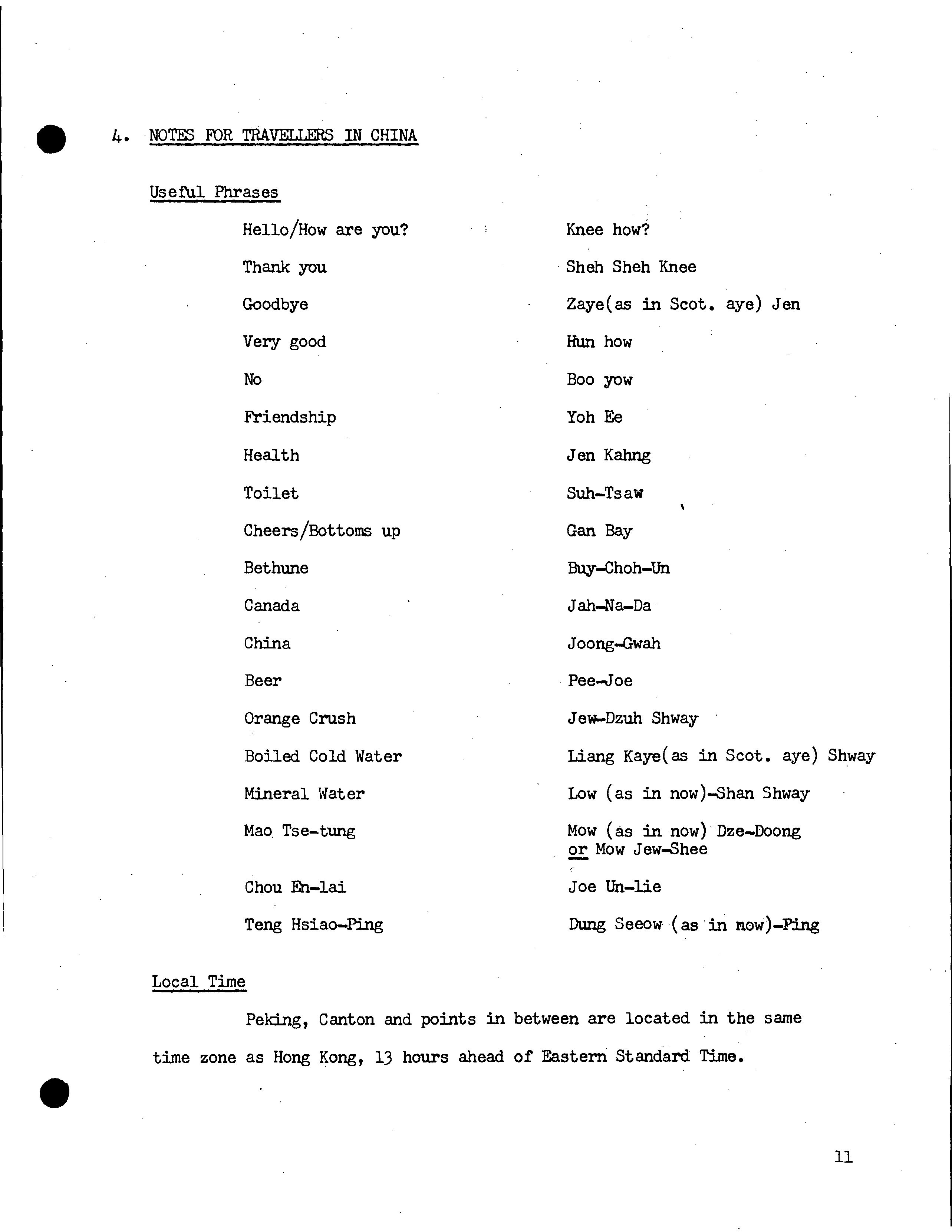 4. NOTES FOR TRAVELLERS IN CHINA

Useful Phrases

| | |
|---|---|
| Hello/How are you? | Knee how? |
| Thank you | Sheh Sheh Knee |
| Goodbye | Zaye(as in Scot. aye) Jen |
| Very good | Hun how |
| No | Boo yow |
| Friendship | Yoh Ee |
| Health | Jen Kahng |
| Toilet | Suh-Tsaw |
| Cheers/Bottoms up | Gan Bay |
| Bethune | Buy-Choh-Un |
| Canada | Jah-Na-Da |
| China | Joong-Gwah |
| Beer | Pee-Joe |
| Orange Crush | Jew-Dzuh Shway |
| Boiled Cold Water | Liang Kaye(as in Scot. aye) Shway |
| Mineral Water | Low (as in now)-Shan Shway |
| Mao Tse-tung | Mow (as in now) Dze-Doong or Mow Jew-Shee |
| Chou En-lai | Joe Un-lie |
| Teng Hsiao-Ping | Dung Seeow (as in now)-Ping |

Local Time

Peking, Canton and points in between are located in the same time zone as Hong Kong, 13 hours ahead of Eastern Standard Time.

11